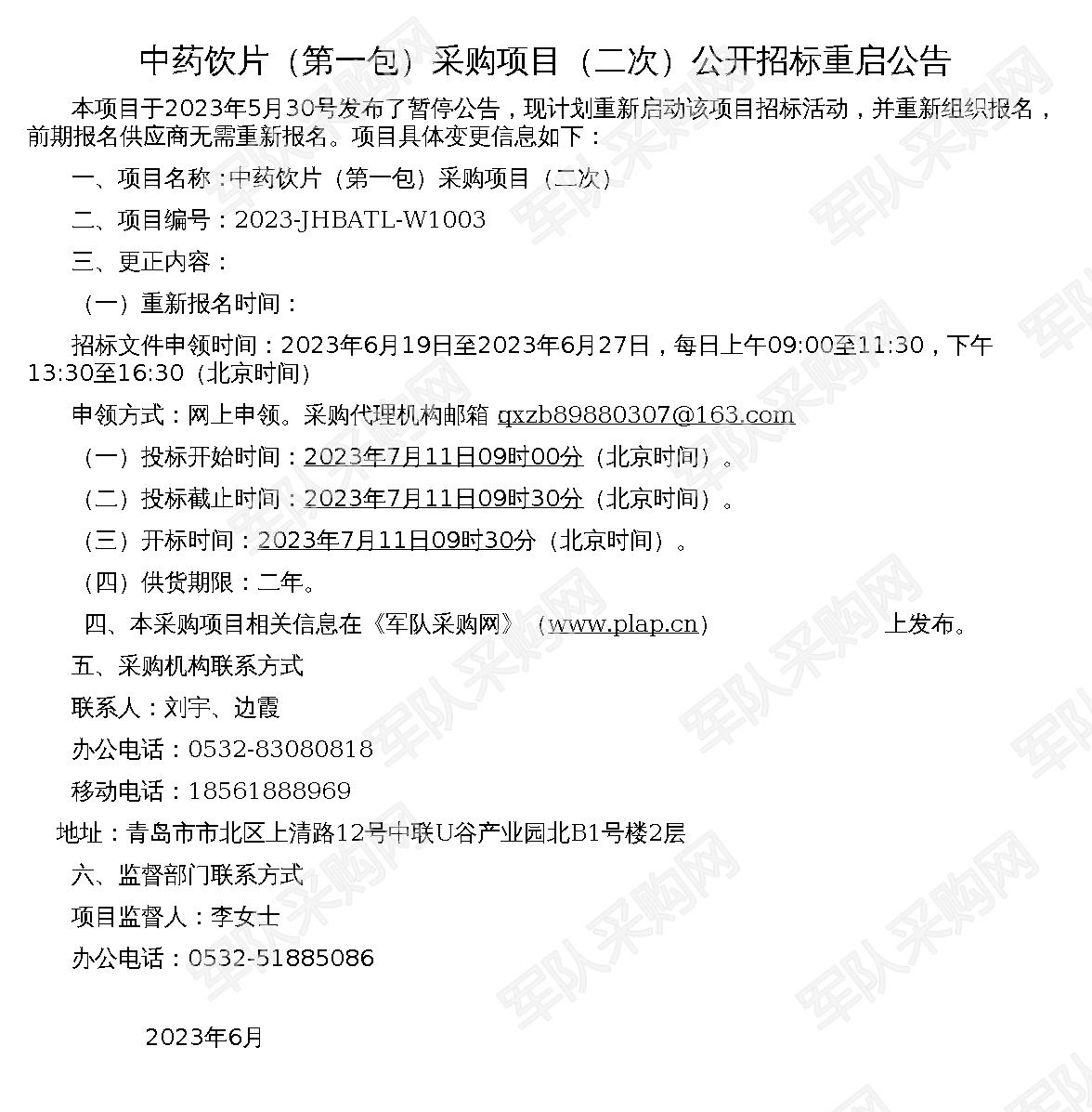 中药饮片（第一包）采购项目（二次）公开招标重启公告

本项目于2023年5月30号发布了暂停公告，现计划重新启动该项目招标活动，并重新组织报名，前期报名供应商无需重新报名。项目具体变更信息如下：

一、项目名称：中药饮片（第一包）采购项目（二次）

二、项目编号：2023-JHBATL-W1003

三、更正内容：

（一）重新报名时间：

招标文件申领时间：2023年6月19日至2023年6月27日，每日上午09:00至11:30，下午13:30至16:30（北京时间）

申领方式：网上申领。采购代理机构邮箱 qxzb89880307@163.com

（一）投标开始时间：2023年7月11日09时00分（北京时间）。

（二）投标截止时间：2023年7月11日09时30分（北京时间）。

（三）开标时间：2023年7月11日09时30分（北京时间）。

（四）供货期限：二年。

四、本采购项目相关信息在《军队采购网》（www.plap.cn） 上发布。

五、采购机构联系方式

联系人：刘宇、边霞

办公电话：0532-83080818

移动电话：18561888969

地址：青岛市市北区上清路12号中联U谷产业园北B1号楼2层

六、监督部门联系方式

项目监督人：李女士

办公电话：0532-51885086

2023年6月

军队采购网